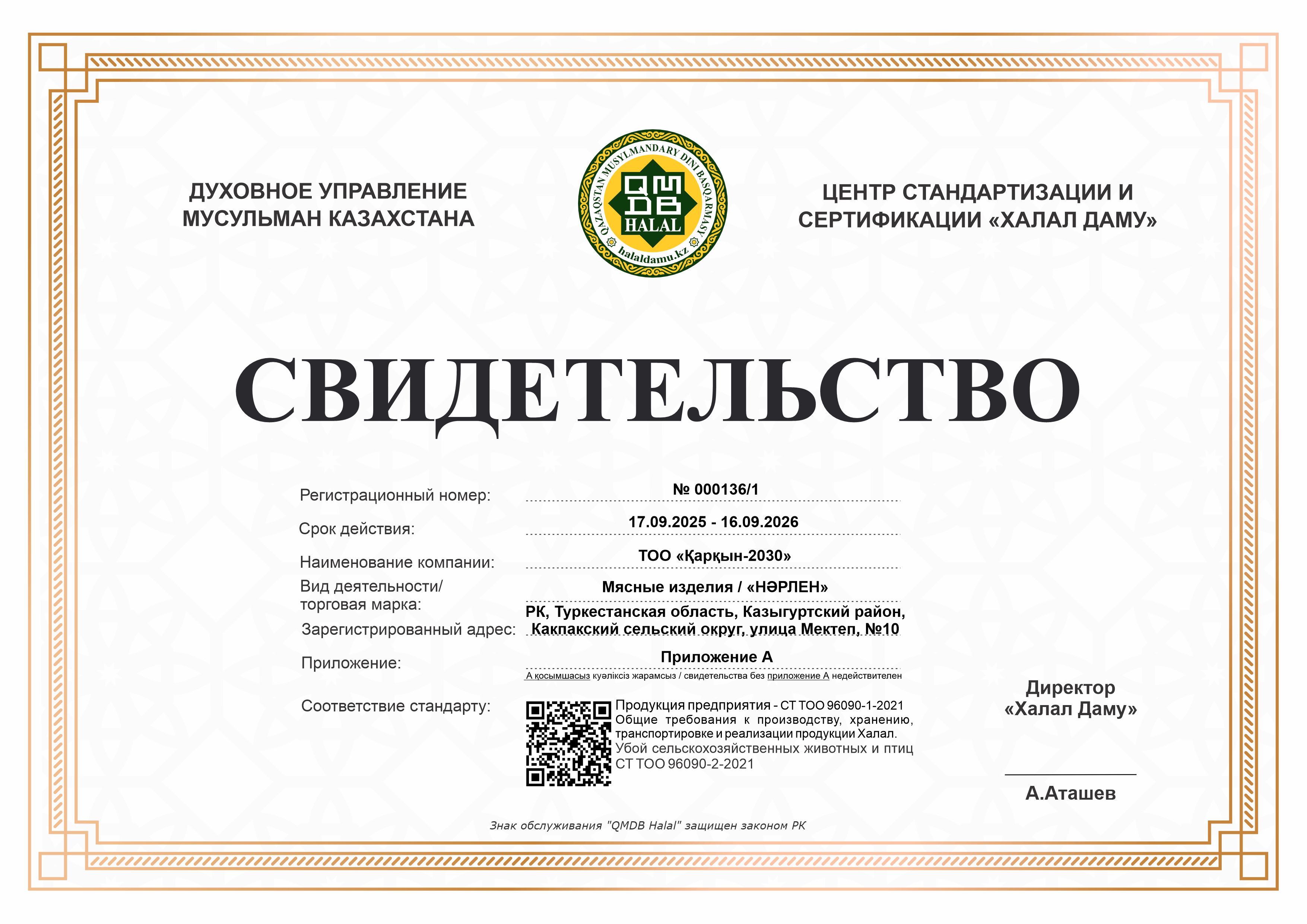 ДУХОВНОЕ УПРАВЛЕНИЕ МУСУЛЬМАН КАЗАХСТАНА

QAZAQSTAN MUSYLMANDARY DINI BASQARMASY
QMDB
HALAL
halaldamu.kz

ЦЕНТР СТАНДАРТИЗАЦИИ И СЕРТИФИКАЦИИ «ХАЛАЛ ДАМУ»

СВИДЕТЕЛЬСТВО

Регистрационный номер: № 000136/1

Срок действия: 17.09.2025 - 16.09.2026

Наименование компании: ТОО «Қарқын-2030»

Вид деятельности/ торговая марка: Мясные изделия / «НӘРЛЕН»

Зарегистрированный адрес: РК, Туркестанская область, Казыгуртский район, Какпакский сельский округ, улица Мектеп, №10

Приложение: Приложение А

А қосымшасыз куәліксіз жарамсыз / свидетельства без приложение А недействителен

Соответствие стандарту: Продукция предприятия - СТ ТОО 96090-1-2021 Общие требования к производству, хранению, транспортировке и реализации продукции Халал. Убой сельскохозяйственных животных и птиц СТ ТОО 96090-2-2021

Директор «Халал Даму»

А.Аташев

Знак обслуживания "QMDB Halal" защищен законом РК